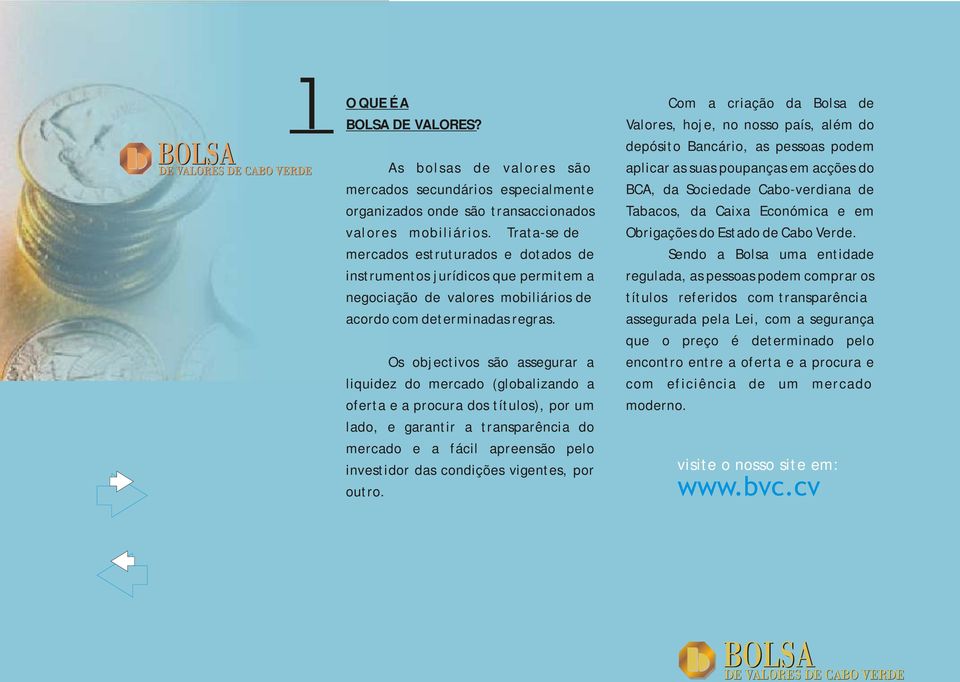 BOLSA
DE VALORES DE CABO VERDE

1 O QUE É A
BOLSA DE VALORES?

As bolsas de valores são mercados secundários especialmente organizados onde são transaccionados valores mobiliários. Trata-se de mercados estruturados e dotados de instrumentos jurídicos que permitem a negociação de valores mobiliários de acordo com determinadas regras.

Os objectivos são assegurar a liquidez do mercado (globalizando a oferta e a procura dos títulos), por um lado, e garantir a transparência do mercado e a fácil apreensão pelo investidor das condições vigentes, por outro.

Com a criação da Bolsa de Valores, hoje, no nosso país, além do depósito Bancário, as pessoas podem aplicar as suas poupanças em acções do BCA, da Sociedade Cabo-verdiana de Tabacos, da Caixa Económica e em Obrigações do Estado de Cabo Verde.

Sendo a Bolsa uma entidade regulada, as pessoas podem comprar os títulos referidos com transparência assegurada pela Lei, com a segurança que o preço é determinado pelo encontro entre a oferta e a procura e com eficiência de um mercado moderno.

visite o nosso site em:
www.bvc.cv

BOLSA
DE VALORES DE CABO VERDE